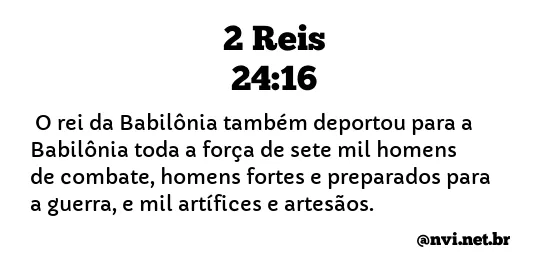 2 Reis
24:16

O rei da Babilônia também deportou para a Babilônia toda a força de sete mil homens de combate, homens fortes e preparados para a guerra, e mil artífices e artesãos.

@nvi.net.br